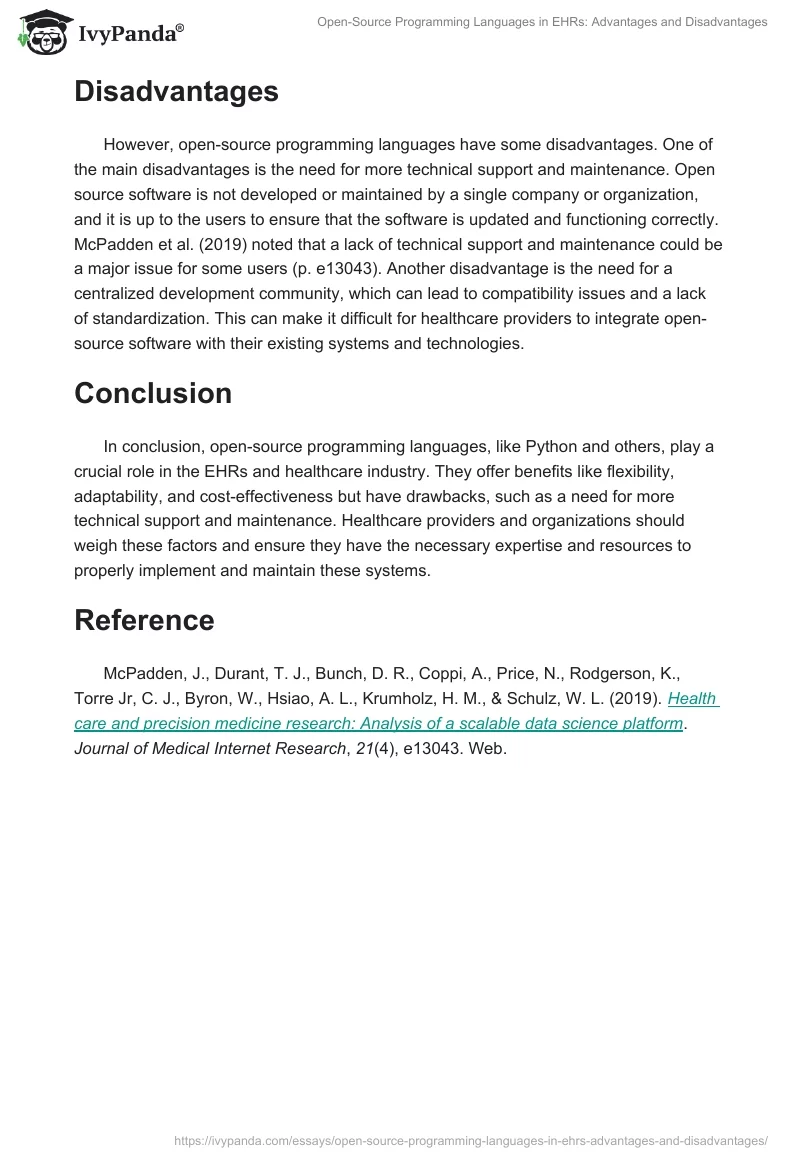 IvyPanda®

Open-Source Programming Languages in EHRs: Advantages and Disadvantages

Disadvantages

However, open-source programming languages have some disadvantages. One of the main disadvantages is the need for more technical support and maintenance. Open source software is not developed or maintained by a single company or organization, and it is up to the users to ensure that the software is updated and functioning correctly. McPadden et al. (2019) noted that a lack of technical support and maintenance could be a major issue for some users (p. e13043). Another disadvantage is the need for a centralized development community, which can lead to compatibility issues and a lack of standardization. This can make it difficult for healthcare providers to integrate open-source software with their existing systems and technologies.

Conclusion

In conclusion, open-source programming languages, like Python and others, play a crucial role in the EHRs and healthcare industry. They offer benefits like flexibility, adaptability, and cost-effectiveness but have drawbacks, such as a need for more technical support and maintenance. Healthcare providers and organizations should weigh these factors and ensure they have the necessary expertise and resources to properly implement and maintain these systems.

Reference

McPadden, J., Durant, T. J., Bunch, D. R., Coppi, A., Price, N., Rodgerson, K., Torre Jr, C. J., Byron, W., Hsiao, A. L., Krumholz, H. M., & Schulz, W. L. (2019). Health care and precision medicine research: Analysis of a scalable data science platform. Journal of Medical Internet Research, 21(4), e13043. Web.

https://ivypanda.com/essays/open-source-programming-languages-in-ehrs-advantages-and-disadvantages/